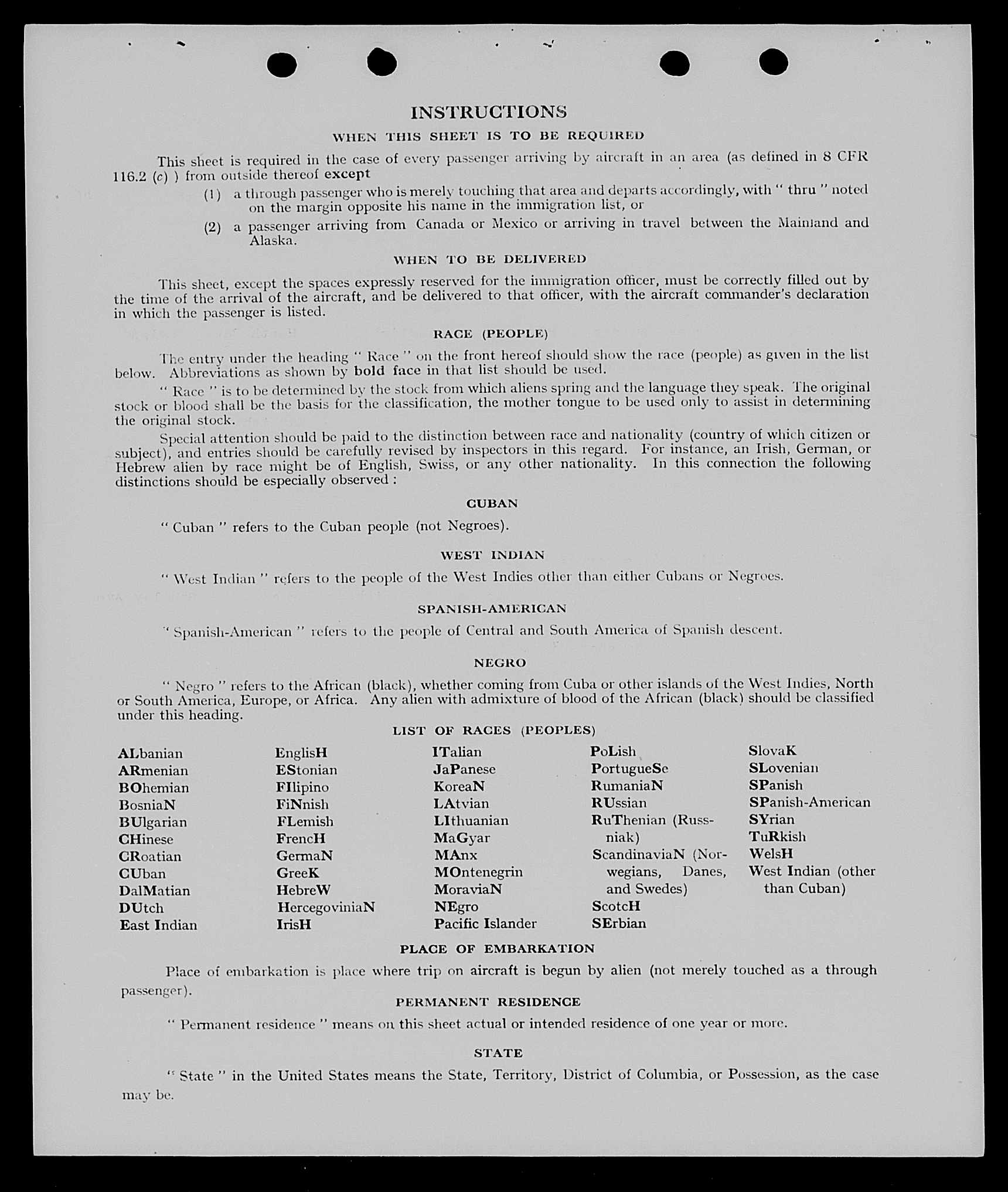 INSTRUCTIONS

WHEN THIS SHEET IS TO BE REQUIRED

This sheet is required in the case of every passenger arriving by aircraft in an area (as defined in 8 CFR 116.2 (c) ) from outside thereof except

(1) a through passenger who is merely touching that area and departs accordingly, with " thru " noted on the margin opposite his name in the immigration list, or

(2) a passenger arriving from Canada or Mexico or arriving in travel between the Mainland and Alaska.

WHEN TO BE DELIVERED

This sheet, except the spaces expressly reserved for the immigration officer, must be correctly filled out by the time of the arrival of the aircraft, and be delivered to that officer, with the aircraft commander's declaration in which the passenger is listed.

RACE (PEOPLE)

The entry under the heading " Race " on the front hereof should show the race (people) as given in the list below. Abbreviations as shown by bold face in that list should be used.

" Race " is to be determined by the stock from which aliens spring and the language they speak. The original stock or blood shall be the basis for the classification, the mother tongue to be used only to assist in determining the original stock.

Special attention should be paid to the distinction between race and nationality (country of which citizen or subject), and entries should be carefully revised by inspectors in this regard. For instance, an Irish, German, or Hebrew alien by race might be of English, Swiss, or any other nationality. In this connection the following distinctions should be especially observed :

CUBAN

" Cuban " refers to the Cuban people (not Negroes).

WEST INDIAN

" West Indian " refers to the people of the West Indies other than either Cubans or Negroes.

SPANISH-AMERICAN

" Spanish-American " refers to the people of Central and South America of Spanish descent.

NEGRO

" Negro " refers to the African (black), whether coming from Cuba or other islands of the West Indies, North or South America, Europe, or Africa. Any alien with admixture of blood of the African (black) should be classified under this heading.

LIST OF RACES (PEOPLES)

ALbanian
ARmenian
BOhemian
BosniaN
BUlgarian
CHinese
CRoatian
CUban
DalMatian
DUtch
East Indian

EnglisH
EStonian
FIlipino
FiNnish
FLemish
FrencH
GermaN
GreeK
HebreW
HercegoviniaN
IrisH

ITalian
JaPanese
KoreaN
LAtvian
LIthuanian
MaGyar
MAnx
MOntenegrin
MoraviaN
NEgro
Pacific Islander

PoLish
PortugueSe
RumaniaN
RUssian
RuThenian (Russniak)
ScandinaviaN (Norwegians, Danes, and Swedes)
ScotcH
SErbian

SlovaK
SLovenian
SPanish
SPanish-American
SYrian
TuRkish
WelsH
West Indian (other than Cuban)

PLACE OF EMBARKATION

Place of embarkation is place where trip on aircraft is begun by alien (not merely touched as a through passenger).

PERMANENT RESIDENCE

" Permanent residence " means on this sheet actual or intended residence of one year or more.

STATE

" State " in the United States means the State, Territory, District of Columbia, or Possession, as the case may be.